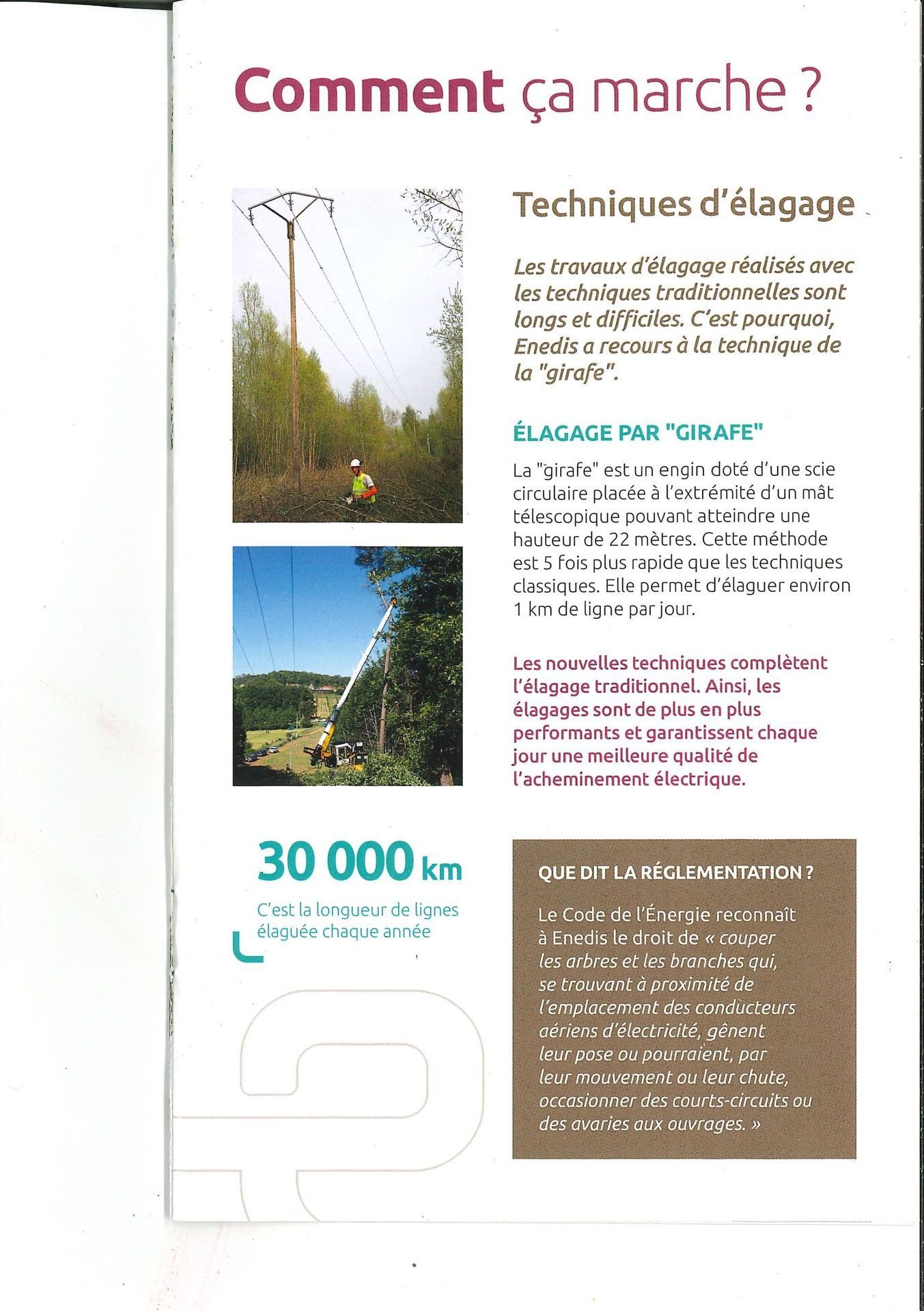 Comment ça marche ?

Techniques d'élagage

Les travaux d'élagage réalisés avec les techniques traditionnelles sont longs et difficiles. C'est pourquoi, Enedis a recours à la technique de la "girafe".

ÉLAGAGE PAR "GIRAFE"

La "girafe" est un engin doté d'une scie circulaire placée à l'extrémité d'un mât télescopique pouvant atteindre une hauteur de 22 mètres. Cette méthode est 5 fois plus rapide que les techniques classiques. Elle permet d'élaguer environ 1 km de ligne par jour.

Les nouvelles techniques complètent l'élagage traditionnel. Ainsi, les élagages sont de plus en plus performants et garantissent chaque jour une meilleure qualité de l'acheminement électrique.

30 000 km

C'est la longueur de lignes élaguée chaque année

QUE DIT LA RÉGLEMENTATION ?

Le Code de l'Énergie reconnaît à Enedis le droit de « couper les arbres et les branches qui, se trouvant à proximité de l'emplacement des conducteurs aériens d'électricité, gênent leur pose ou pourraient, par leur mouvement ou leur chute, occasionner des courts-circuits ou des avaries aux ouvrages. »